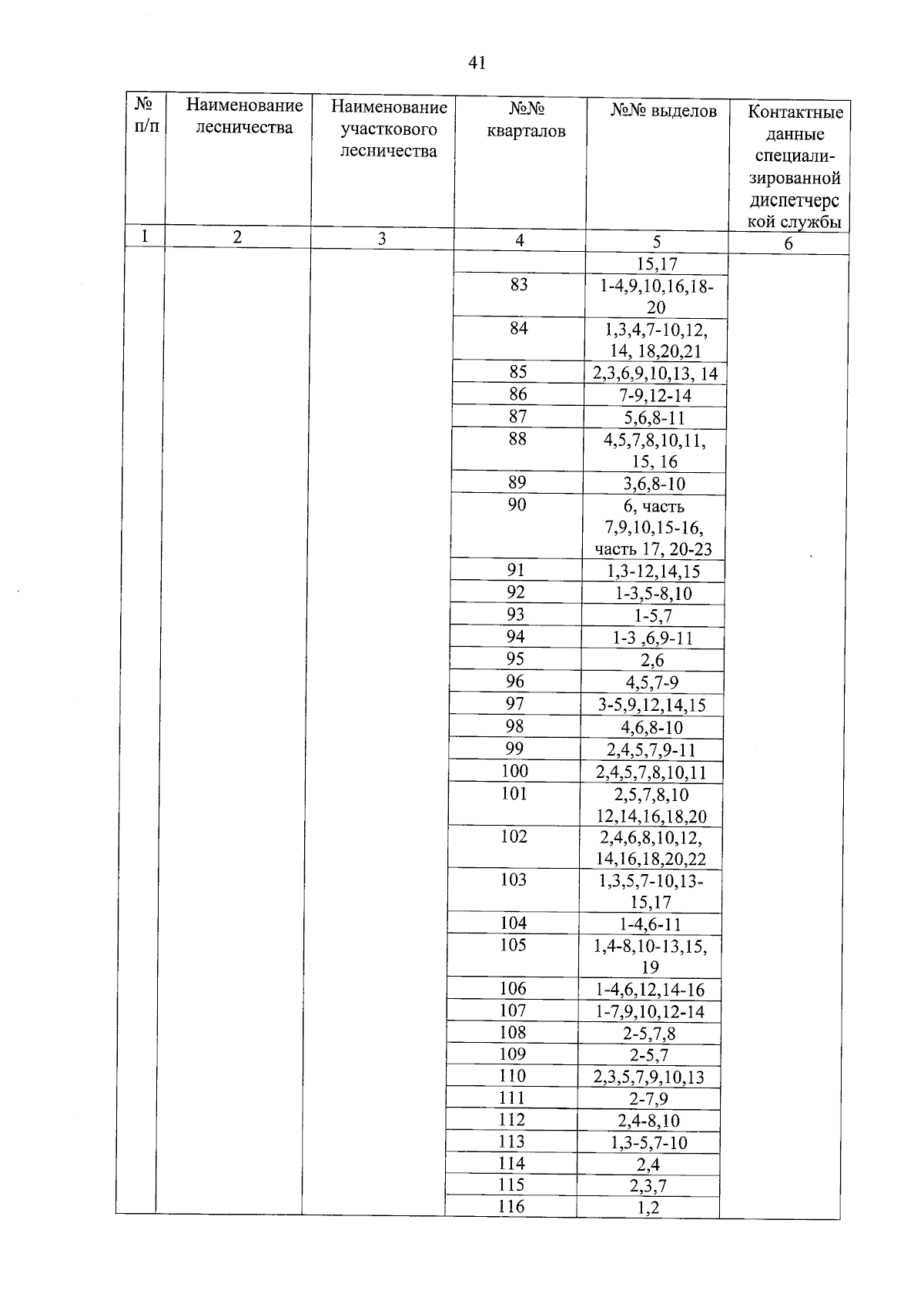 41

| № п/п | Наименование лесничества | Наименование участкового лесничества | №№ кварталов | №№ выделов | Контактные данные специализированной диспетчерской службы |
|---|---|---|---|---|---|
| 1 | 2 | 3 | 4 | 5 | 6 |
| | | | | 15,17 | |
| | | | 83 | 1-4,9,10,16,18-20 | |
| | | | 84 | 1,3,4,7-10,12, 14, 18,20,21 | |
| | | | 85 | 2,3,6,9,10,13, 14 | |
| | | | 86 | 7-9,12-14 | |
| | | | 87 | 5,6,8-11 | |
| | | | 88 | 4,5,7,8,10,11, 15, 16 | |
| | | | 89 | 3,6,8-10 | |
| | | | 90 | 6, часть 7,9,10,15-16, часть 17, 20-23 | |
| | | | 91 | 1,3-12,14,15 | |
| | | | 92 | 1-3,5-8,10 | |
| | | | 93 | 1-5,7 | |
| | | | 94 | 1-3 ,6,9-11 | |
| | | | 95 | 2,6 | |
| | | | 96 | 4,5,7-9 | |
| | | | 97 | 3-5,9,12,14,15 | |
| | | | 98 | 4,6,8-10 | |
| | | | 99 | 2,4,5,7,9-11 | |
| | | | 100 | 2,4,5,7,8,10,11 | |
| | | | 101 | 2,5,7,8,10 12,14,16,18,20 | |
| | | | 102 | 2,4,6,8,10,12, 14,16,18,20,22 | |
| | | | 103 | 1,3,5,7-10,13-15,17 | |
| | | | 104 | 1-4,6-11 | |
| | | | 105 | 1,4-8,10-13,15, 19 | |
| | | | 106 | 1-4,6,12,14-16 | |
| | | | 107 | 1-7,9,10,12-14 | |
| | | | 108 | 2-5,7,8 | |
| | | | 109 | 2-5,7 | |
| | | | 110 | 2,3,5,7,9,10,13 | |
| | | | 111 | 2-7,9 | |
| | | | 112 | 2,4-8,10 | |
| | | | 113 | 1,3-5,7-10 | |
| | | | 114 | 2,4 | |
| | | | 115 | 2,3,7 | |
| | | | 116 | 1,2 | |